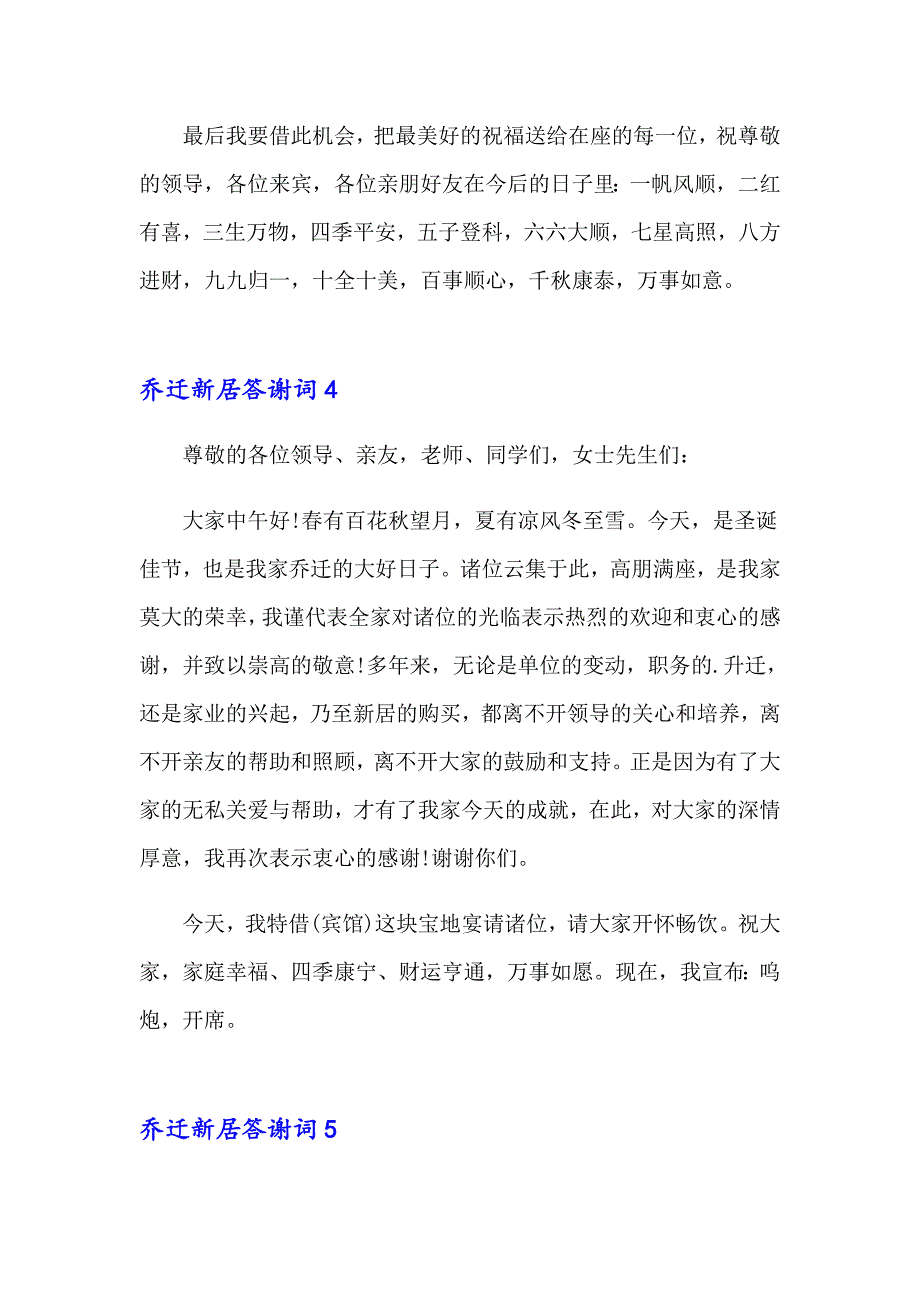 最后我要借此机会，把最美好的祝福送给在座的每一位，祝尊敬的领导，各位来宾，各位亲朋好友在今后的日子里：一帆风顺，二红有喜，三生万物，四季平安，五子登科，六六大顺，七星高照，八方进财，九九归一，十全十美，百事顺心，千秋康泰，万事如意。

乔迁新居答谢词 4

尊敬的各位领导、亲友，老师、同学们，女士先生们：

大家中午好！春有百花秋望月，夏有凉风冬至雪。今天，是圣诞佳节，也是我家乔迁的大好日子。诸位云集于此，高朋满座，是我家莫大的荣幸，我谨代表全家对诸位的光临表示热烈的欢迎和衷心的感谢，并致以崇高的敬意！多年来，无论是单位的变动，职务的.升迁，还是家业的兴起，乃至新居的购买，都离不开领导的关心和培养，离不开亲友的帮助和照顾，离不开大家的鼓励和支持。正是因为有了大家的无私关爱与帮助，才有了我家今天的成就，在此，对大家的深情厚意，我再次表示衷心的感谢！谢谢你们。

今天，我特借(宾馆)这块宝地宴请诸位，请大家开怀畅饮。祝大家，家庭幸福、四季康宁、财运亨通，万事如愿。现在，我宣布：鸣炮，开席。

乔迁新居答谢词 5